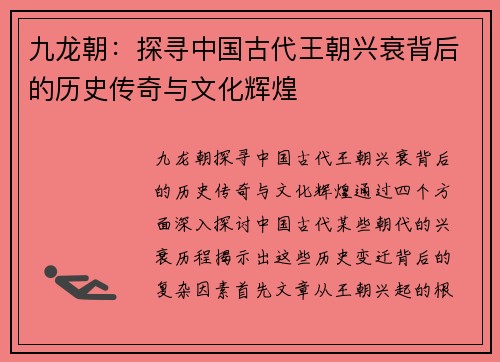 九龙朝：探寻中国古代王朝兴衰背后的历史传奇与文化辉煌

九龙朝探寻中国古代王朝兴衰背后的历史传奇与文化辉煌通过四个方面深入探讨中国古代某些朝代的兴衰历程揭示出这些历史变迁背后的复杂因素首先文章从王朝兴起的根